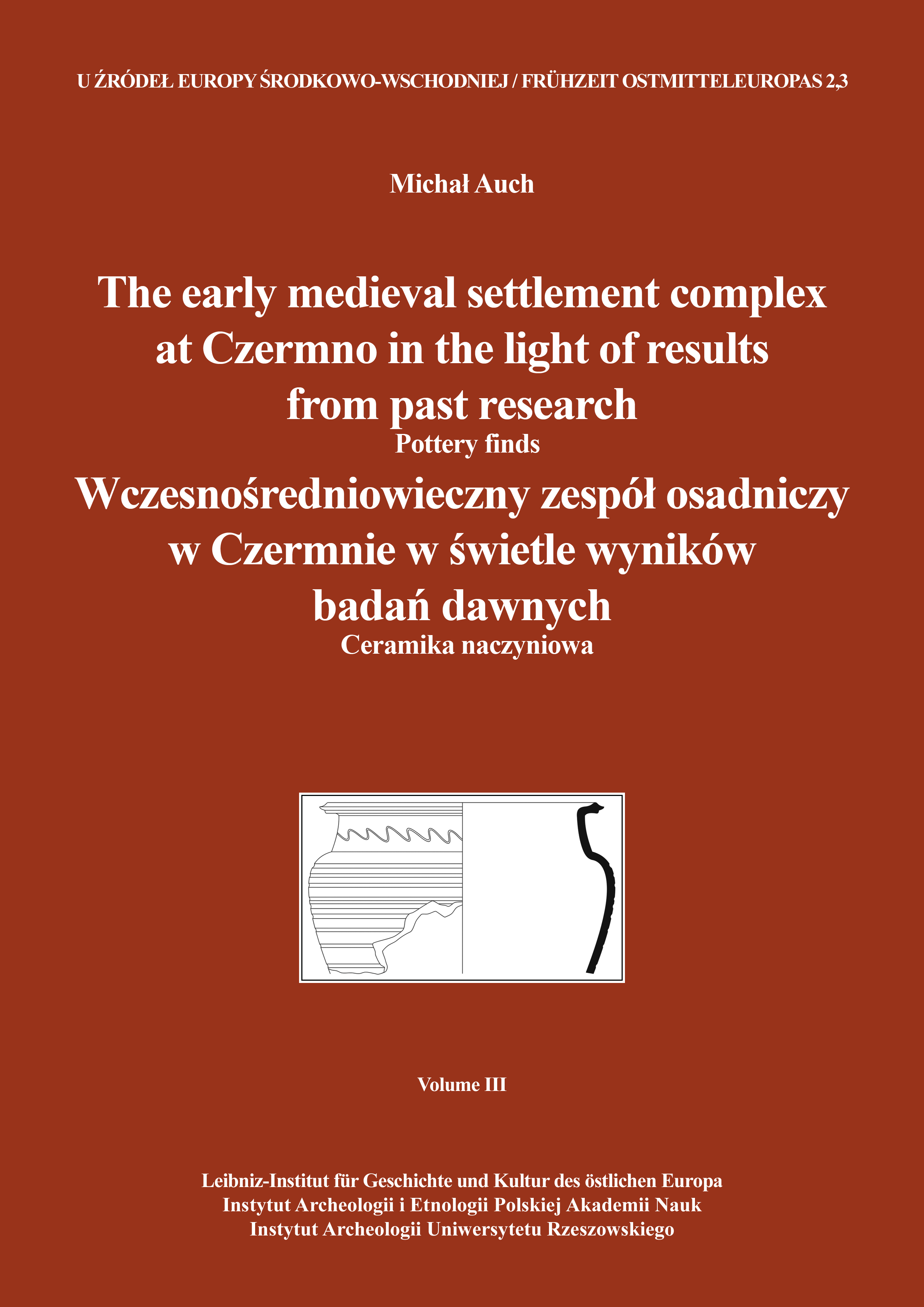 U ŹRÓDEŁ EUROPY ŚRODKOWO-WSCHODNIEJ / FRÜHZEIT OSTMITTELEUROPAS 2,3

Michał Auch

The early medieval settlement complex at Czermno in the light of results from past research
Pottery finds
Wczesnośredniowieczny zespół osadniczy w Czermnie w świetle wyników badań dawnych
Ceramika naczyniowa

Volume III

Leibniz-Institut für Geschichte und Kultur des östlichen Europa
Instytut Archeologii i Etnologii Polskiej Akademii Nauk
Instytut Archeologii Uniwersytetu Rzeszowskiego